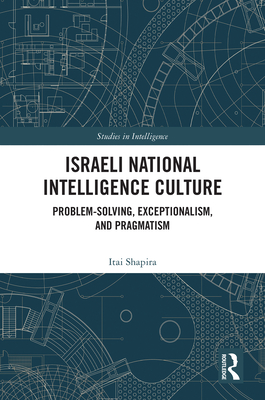 Studies in Intelligence

ISRAELI NATIONAL INTELLIGENCE CULTURE

PROBLEM-SOLVING, EXCEPTIONALISM, AND PRAGMATISM

Itai Shapira

ROUTLEDGE